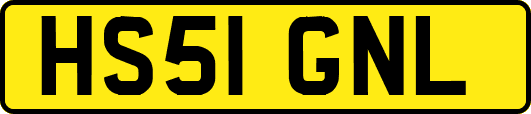 HS51 GNL